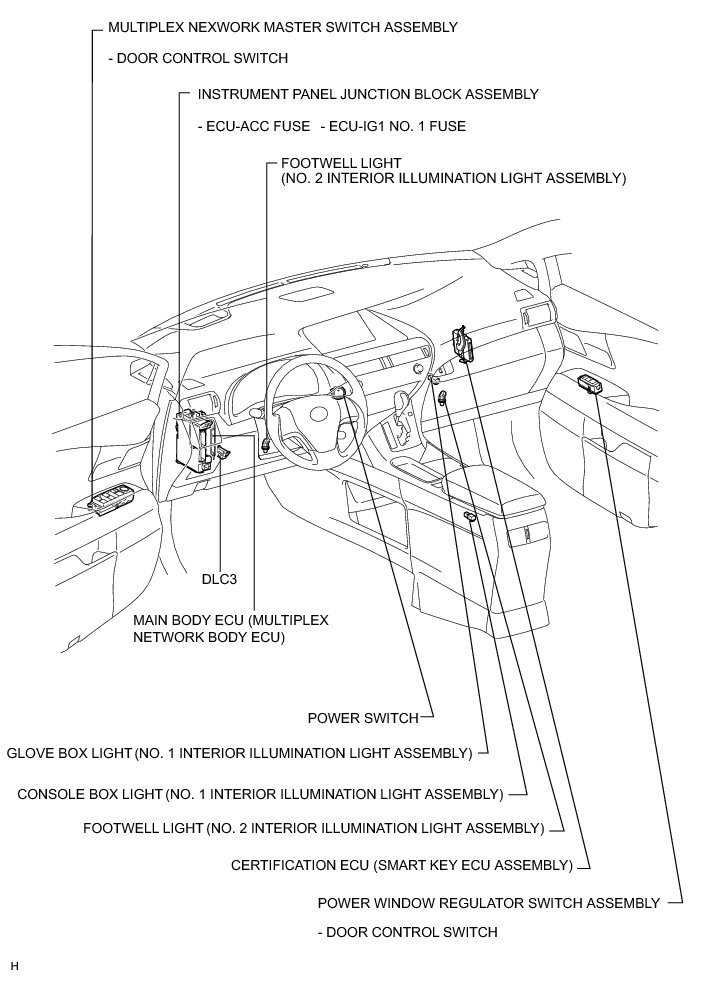 MULTIPLEX NEXWORK MASTER SWITCH ASSEMBLY

- DOOR CONTROL SWITCH

INSTRUMENT PANEL JUNCTION BLOCK ASSEMBLY

- ECU-ACC FUSE - ECU-IG1 NO. 1 FUSE

FOOTWELL LIGHT (NO. 2 INTERIOR ILLUMINATION LIGHT ASSEMBLY)

DLC3

MAIN BODY ECU (MULTIPLEX NETWORK BODY ECU)

POWER SWITCH

GLOVE BOX LIGHT (NO. 1 INTERIOR ILLUMINATION LIGHT ASSEMBLY)

CONSOLE BOX LIGHT (NO. 1 INTERIOR ILLUMINATION LIGHT ASSEMBLY)

FOOTWELL LIGHT (NO. 2 INTERIOR ILLUMINATION LIGHT ASSEMBLY)

CERTIFICATION ECU (SMART KEY ECU ASSEMBLY)

POWER WINDOW REGULATOR SWITCH ASSEMBLY

- DOOR CONTROL SWITCH

H